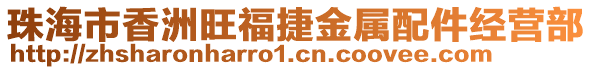 珠海市香洲旺福捷金属配件经营部
http://zhsharonharro1.cn.coovee.com